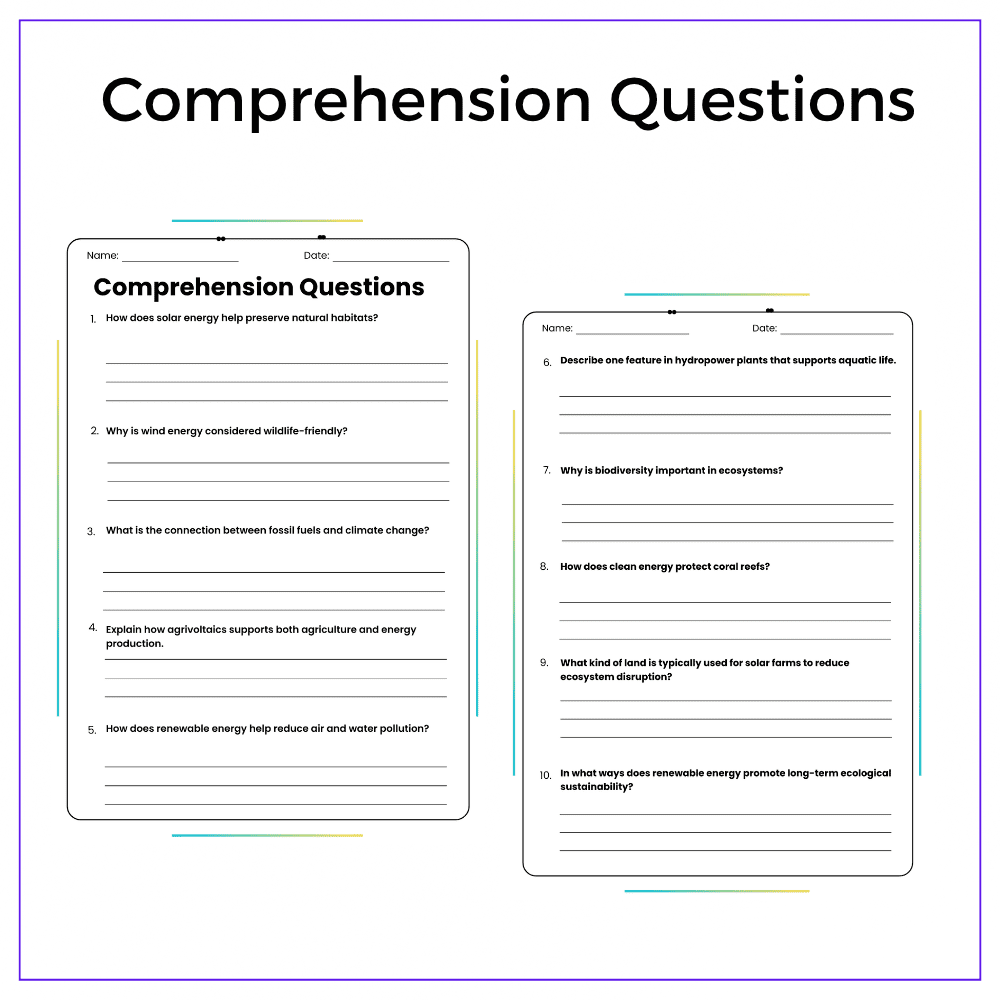 Comprehension Questions

Name: ____ Date: ____

Comprehension Questions

1. How does solar energy help preserve natural habitats?

____
____
____

2. Why is wind energy considered wildlife-friendly?

____
____
____

3. What is the connection between fossil fuels and climate change?

____
____
____

4. Explain how agrivoltaics supports both agriculture and energy production.

____
____
____

5. How does renewable energy help reduce air and water pollution?

____
____
____

Name: ____ Date: ____

6. Describe one feature in hydropower plants that supports aquatic life.

____
____
____

7. Why is biodiversity important in ecosystems?

____
____
____

8. How does clean energy protect coral reefs?

____
____
____

9. What kind of land is typically used for solar farms to reduce ecosystem disruption?

____
____
____

10. In what ways does renewable energy promote long-term ecological sustainability?

____
____
____